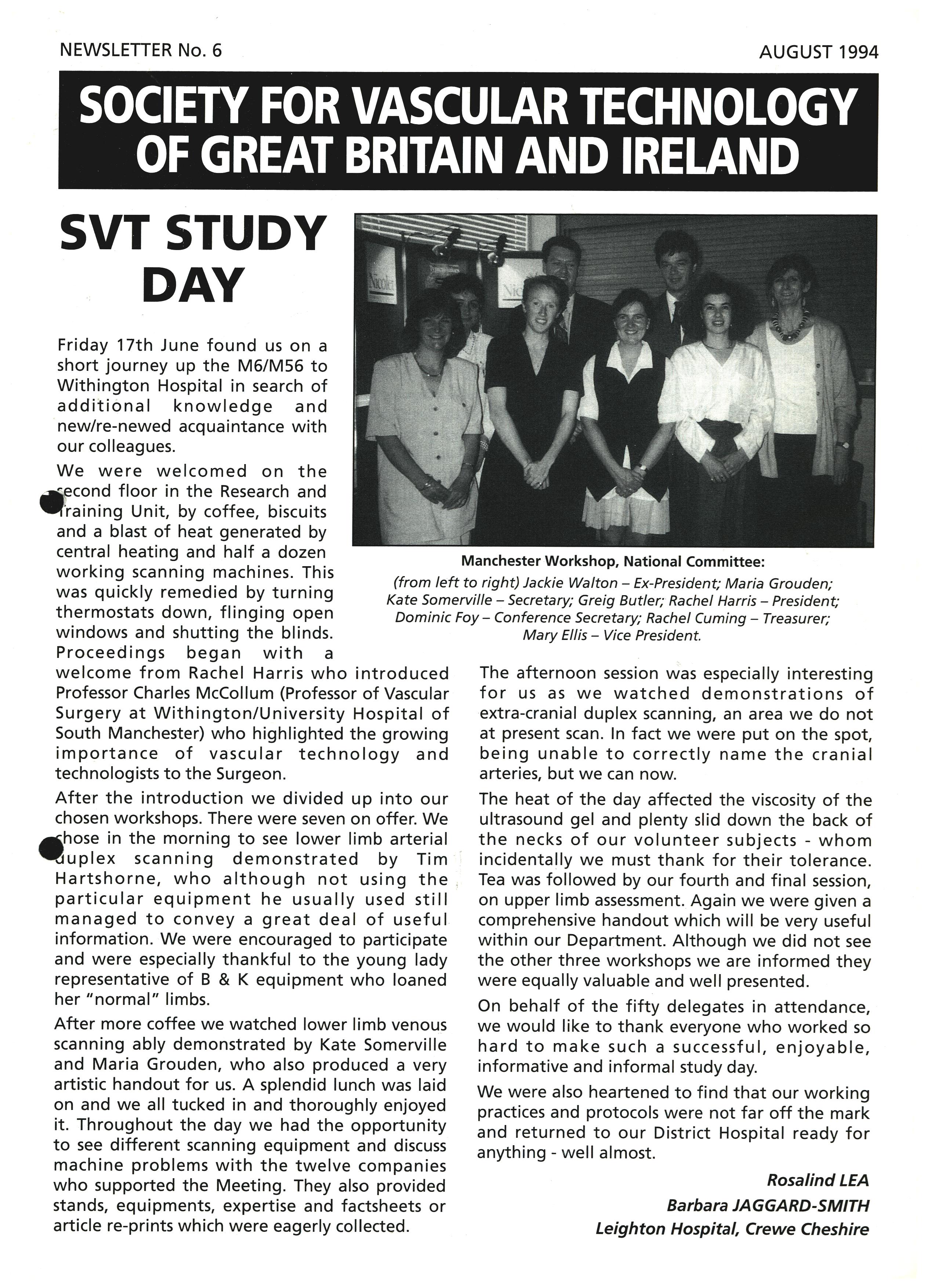 NEWSLETTER No. 6

AUGUST 1994

SOCIETY FOR VASCULAR TECHNOLOGY OF GREAT BRITAIN AND IRELAND

SVT STUDY DAY

Friday 17th June found us on a short journey up the M6/M56 to Withington Hospital in search of additional knowledge and new/re-newed acquaintance with our colleagues.

We were welcomed on the second floor in the Research and Training Unit, by coffee, biscuits and a blast of heat generated by central heating and half a dozen working scanning machines. This was quickly remedied by turning thermostats down, flinging open windows and shutting the blinds. Proceedings began with a welcome from Rachel Harris who introduced Professor Charles McCollum (Professor of Vascular Surgery at Withington/University Hospital of South Manchester) who highlighted the growing importance of vascular technology and technologists to the Surgeon.

After the introduction we divided up into our chosen workshops. There were seven on offer. We chose in the morning to see lower limb arterial duplex scanning demonstrated by Tim Hartshorne, who although not using the particular equipment he usually used still managed to convey a great deal of useful information. We were encouraged to participate and were especially thankful to the young lady representative of B & K equipment who loaned her "normal" limbs.

After more coffee we watched lower limb venous scanning ably demonstrated by Kate Somerville and Maria Grouden, who also produced a very artistic handout for us. A splendid lunch was laid on and we all tucked in and thoroughly enjoyed it. Throughout the day we had the opportunity to see different scanning equipment and discuss machine problems with the twelve companies who supported the Meeting. They also provided stands, equipments, expertise and factsheets or article re-prints which were eagerly collected.

Manchester Workshop, National Committee:
(from left to right) Jackie Walton – Ex-President; Maria Grouden; Kate Somerville – Secretary; Greig Butler; Rachel Harris – President; Dominic Foy – Conference Secretary; Rachel Cuming – Treasurer; Mary Ellis – Vice President.

The afternoon session was especially interesting for us as we watched demonstrations of extra-cranial duplex scanning, an area we do not at present scan. In fact we were put on the spot, being unable to correctly name the cranial arteries, but we can now.

The heat of the day affected the viscosity of the ultrasound gel and plenty slid down the back of the necks of our volunteer subjects - whom incidentally we must thank for their tolerance. Tea was followed by our fourth and final session, on upper limb assessment. Again we were given a comprehensive handout which will be very useful within our Department. Although we did not see the other three workshops we are informed they were equally valuable and well presented.

On behalf of the fifty delegates in attendance, we would like to thank everyone who worked so hard to make such a successful, enjoyable, informative and informal study day.

We were also heartened to find that our working practices and protocols were not far off the mark and returned to our District Hospital ready for anything - well almost.

Rosalind LEA
Barbara JAGGARD-SMITH
Leighton Hospital, Crewe Cheshire